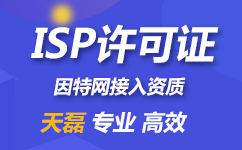 ISP许可证

因特网接入资质

天磊 专业 高效